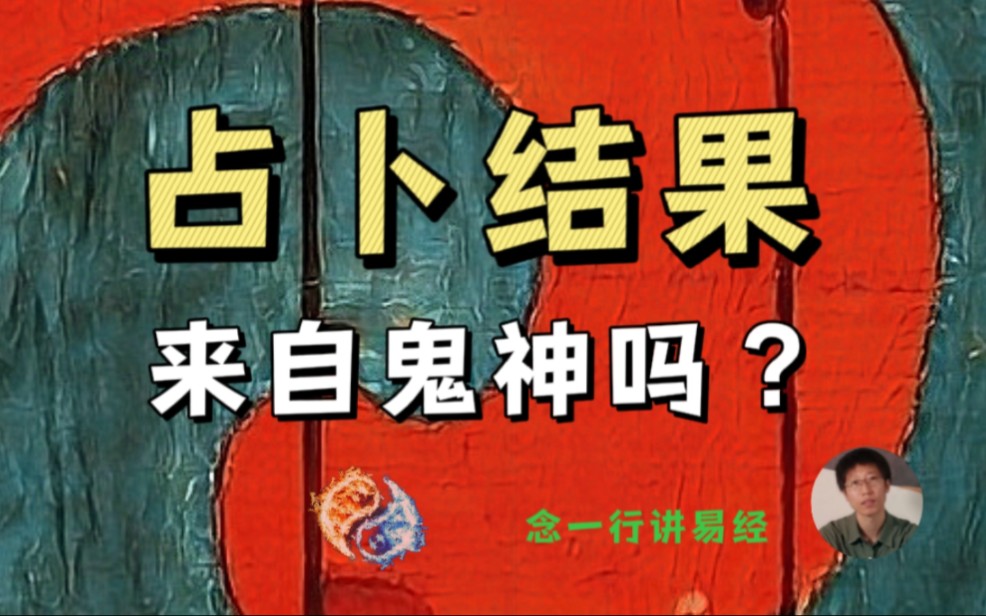 占卜结果

来自鬼神吗？

念一行讲易经